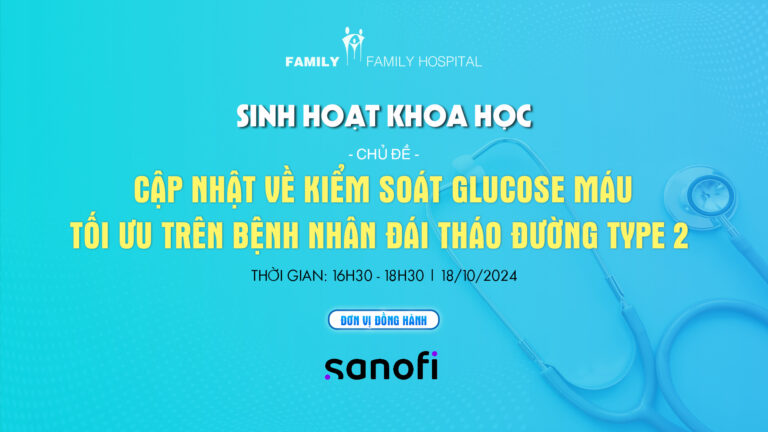 FAMILY FAMILY HOSPITAL

SINH HOẠT KHOA HỌC

- CHỦ ĐỀ -

CẬP NHẬT VỀ KIỂM SOÁT GLUCOSE MÁU TỐI ƯU TRÊN BỆNH NHÂN ĐÁI THÁO ĐƯỜNG TYPE 2

THỜI GIAN: 16H30 - 18H30 | 18/10/2024

ĐƠN VỊ ĐỒNG HÀNH

sanofi